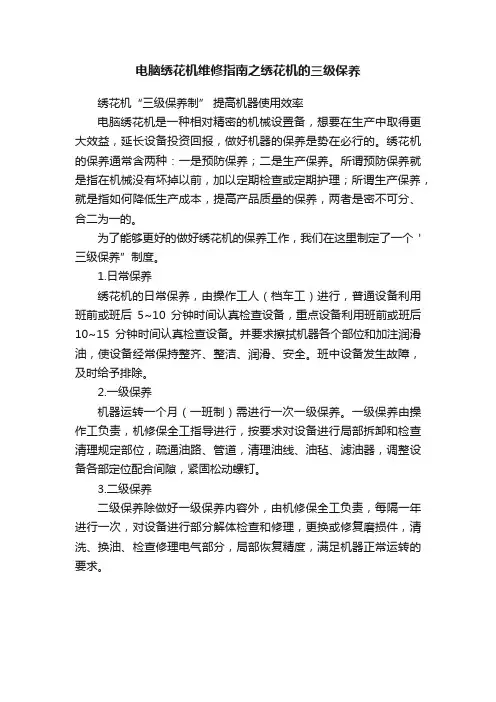 电脑绣花机维修指南之绣花机的三级保养

绣花机“三级保养制” 提高机器使用效率

电脑绣花机是一种相对精密的机械设置备，想要在生产中取得更大效益，延长设备投资回报，做好机器的保养是势在必行的。绣花机的保养通常含两种：一是预防保养；二是生产保养。所谓预防保养就是指在机械没有坏掉以前，加以定期检查或定期护理；所谓生产保养，就是指如何降低生产成本，提高产品质量的保养，两者是密不可分、合二为一的。

为了能够更好的做好绣花机的保养工作，我们在这里制定了一个＇三级保养”制度。

1.日常保养

绣花机的日常保养，由操作工人（档车工）进行，普通设备利用班前或班后 5~10 分钟时间认真检查设备，重点设备利用班前或班后 10~15 分钟时间认真检查设备。并要求擦拭机器各个部位和加注润滑油，使设备经常保持整齐、整洁、润滑、安全。班中设备发生故障，及时给予排除。

2.一级保养

机器运转一个月（一班制）需进行一次一级保养。一级保养由操作工负责，机修保全工指导进行，按要求对设备进行局部拆卸和检查清理规定部位，疏通油路、管道，清理油线、油毡、滤油器，调整设备各部定位配合间隙，紧固松动螺钉。

3.二级保养

二级保养除做好一级保养内容外，由机修保全工负责，每隔一年进行一次，对设备进行部分解体检查和修理，更换或修复磨损件，清洗、换油、检查修理电气部分，局部恢复精度，满足机器正常运转的要求。